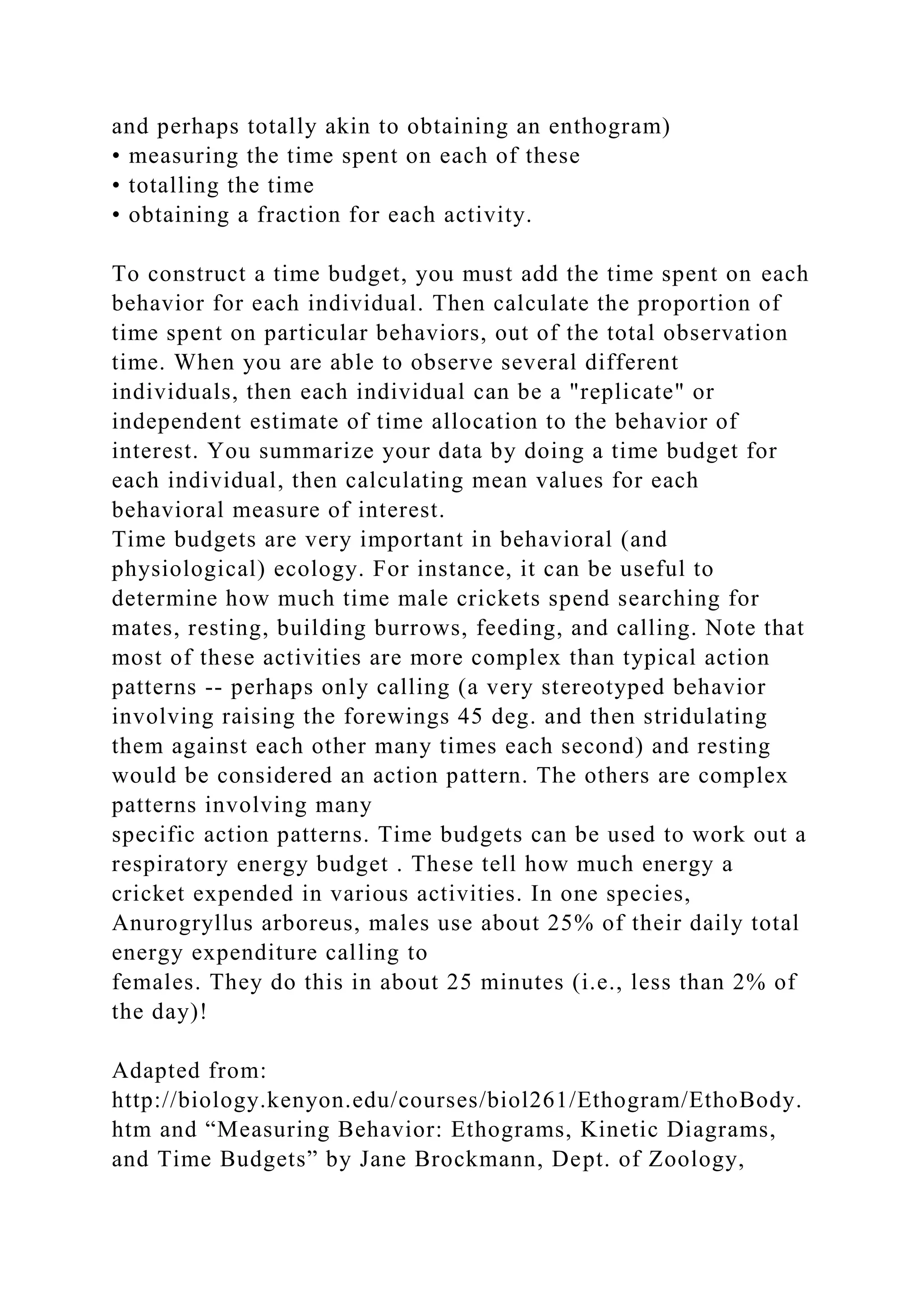 and perhaps totally akin to obtaining an enthogram)
• measuring the time spent on each of these
• totalling the time
• obtaining a fraction for each activity.

To construct a time budget, you must add the time spent on each behavior for each individual. Then calculate the proportion of time spent on particular behaviors, out of the total observation time. When you are able to observe several different individuals, then each individual can be a "replicate" or independent estimate of time allocation to the behavior of interest. You summarize your data by doing a time budget for each individual, then calculating mean values for each behavioral measure of interest.
Time budgets are very important in behavioral (and physiological) ecology. For instance, it can be useful to determine how much time male crickets spend searching for mates, resting, building burrows, feeding, and calling. Note that most of these activities are more complex than typical action patterns -- perhaps only calling (a very stereotyped behavior involving raising the forewings 45 deg. and then stridulating them against each other many times each second) and resting would be considered an action pattern. The others are complex patterns involving many specific action patterns. Time budgets can be used to work out a respiratory energy budget . These tell how much energy a cricket expended in various activities. In one species, Anurogryllus arboreus, males use about 25% of their daily total energy expenditure calling to females. They do this in about 25 minutes (i.e., less than 2% of the day)!

Adapted from:
http://biology.kenyon.edu/courses/biol261/Ethogram/EthoBody.htm and “Measuring Behavior: Ethograms, Kinetic Diagrams, and Time Budgets” by Jane Brockmann, Dept. of Zoology,